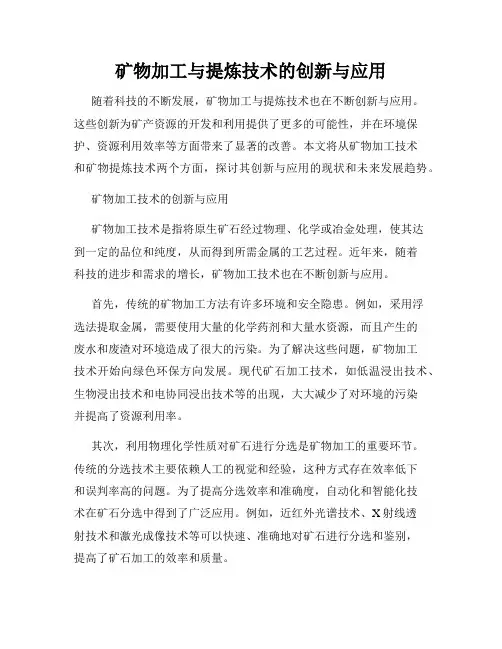 矿物加工与提炼技术的创新与应用

随着科技的不断发展，矿物加工与提炼技术也在不断创新与应用。这些创新为矿产资源的开发和利用提供了更多的可能性，并在环境保护、资源利用效率等方面带来了显著的改善。本文将从矿物加工技术和矿物提炼技术两个方面，探讨其创新与应用的现状和未来发展趋势。

矿物加工技术的创新与应用

矿物加工技术是指将原生矿石经过物理、化学或冶金处理，使其达到一定的品位和纯度，从而得到所需金属的工艺过程。近年来，随着科技的进步和需求的增长，矿物加工技术也在不断创新与应用。

首先，传统的矿物加工方法有许多环境和安全隐患。例如，采用浮选法提取金属，需要使用大量的化学药剂和大量水资源，而且产生的废水和废渣对环境造成了很大的污染。为了解决这些问题，矿物加工技术开始向绿色环保方向发展。现代矿石加工技术，如低温浸出技术、生物浸出技术和电协同浸出技术等的出现，大大减少了对环境的污染并提高了资源利用率。

其次，利用物理化学性质对矿石进行分选是矿物加工的重要环节。传统的分选技术主要依赖人工的视觉和经验，这种方式存在效率低下和误判率高的问题。为了提高分选效率和准确度，自动化和智能化技术在矿石分选中得到了广泛应用。例如，近红外光谱技术、X射线透射技术和激光成像技术等可以快速、准确地对矿石进行分选和鉴别，提高了矿石加工的效率和质量。